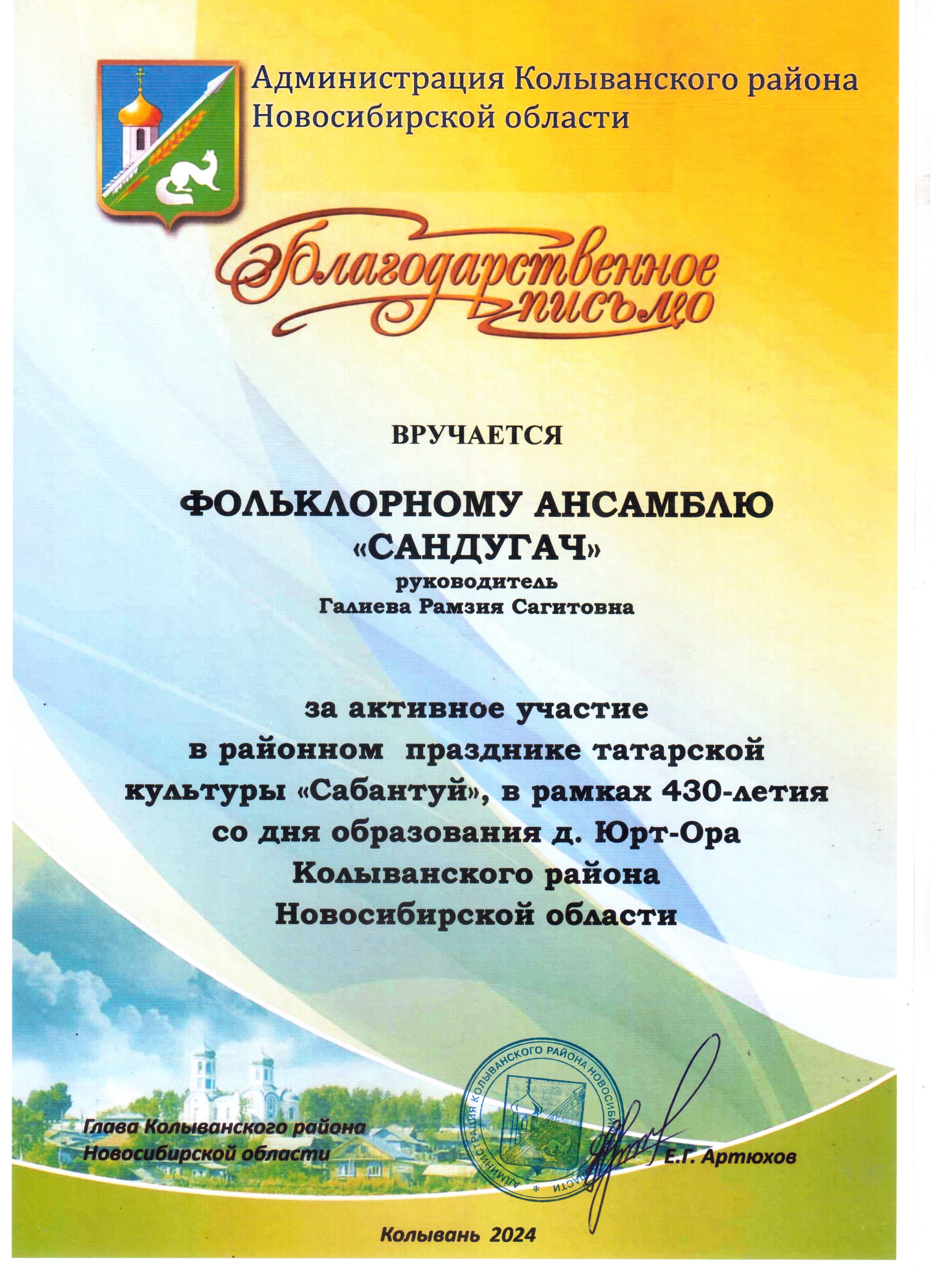 Администрация Колыванского района Новосибирской области

Благодарственное письмо

ВРУЧАЕТСЯ

ФОЛЬКЛОРНОМУ АНСАМБЛЮ «САНДУГАЧ»
руководитель
Галиева Рамзия Сагитовна

за активное участие в районном празднике татарской культуры «Сабантуй», в рамках 430-летия со дня образования д. Юрт-Ора Колыванского района Новосибирской области

Глава Колыванского района Новосибирской области

АДМИНИСТРАЦИЯ КОЛЫВАНСКОГО РАЙОНА НОВОСИБИРСКОЙ ОБЛАСТИ

Е.Г. Артюхов

Колывань 2024